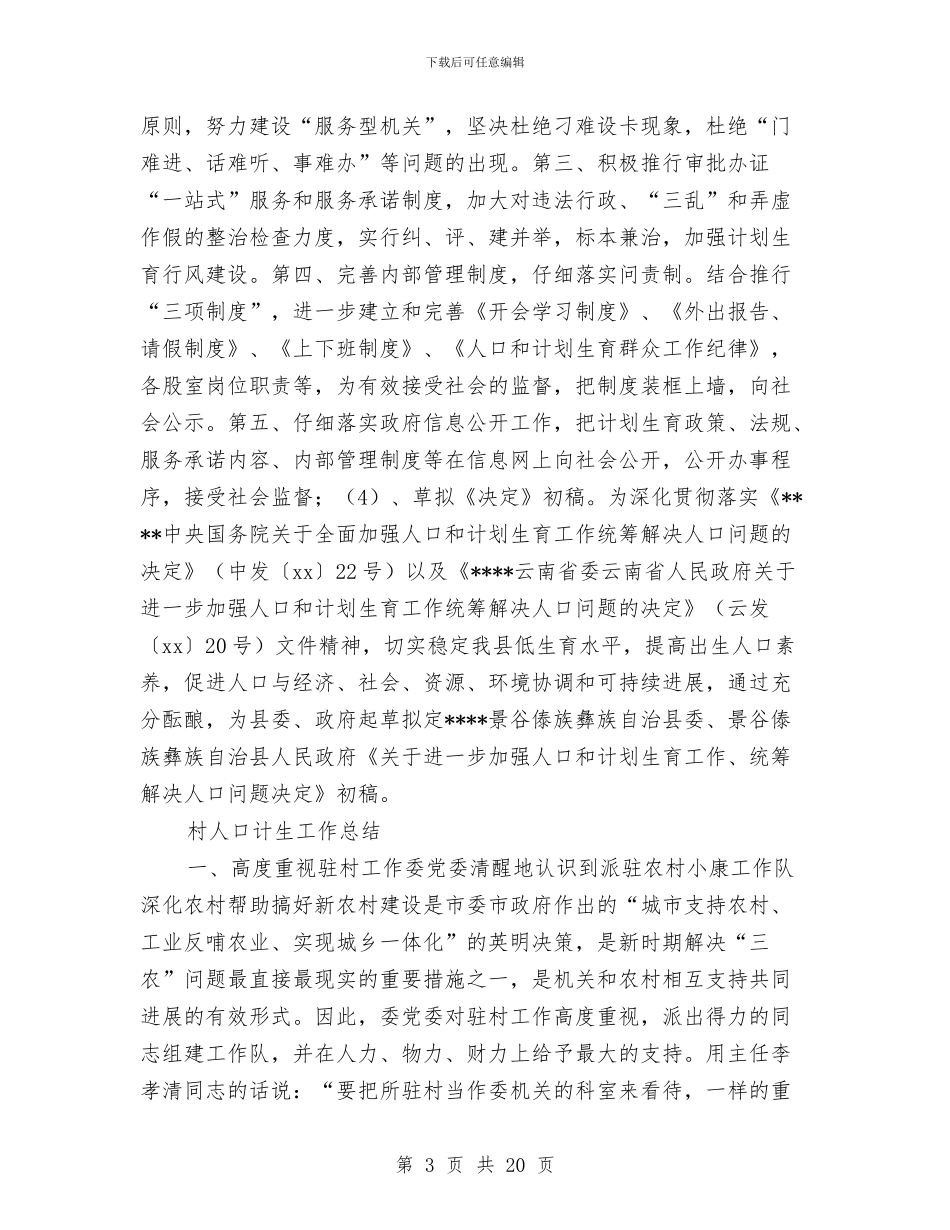 下载后可任意编辑

原则，努力建设“服务型机关”，坚决杜绝刁难设卡现象，杜绝“门难进、话难听、事难办”等问题的出现。第三、积极推行审批办证“一站式”服务和服务承诺制度，加大对违法行政、“三乱”和弄虚作假的整治检查力度，实行纠、评、建并举，标本兼治，加强计划生育行风建设。第四、完善内部管理制度，仔细落实问责制。结合推行“三项制度”，进一步建立和完善《开会学习制度》、《外出报告、请假制度》、《上下班制度》、《人口和计划生育群众工作纪律》，各股室岗位职责等，为有效接受社会的监督，把制度装框上墙，向社会公示。第五、仔细落实政府信息公开工作，把计划生育政策、法规、服务承诺内容、内部管理制度等在信息网上向社会公开，公开办事程序，接受社会监督；（4）、草拟《决定》初稿。为深化贯彻落实《****中央国务院关于全面加强人口和计划生育工作统筹解决人口问题的决定》（中发〔xx〕22号）以及《****云南省委云南省人民政府关于进一步加强人口和计划生育工作统筹解决人口问题的决定》（云发〔xx〕20号）文件精神，切实稳定我县低生育水平，提高出生人口素养，促进人口与经济、社会、资源、环境协调和可持续进展，通过充分酝酿，为县委、政府起草拟定****景谷傣族彝族自治县委、景谷傣族彝族自治县人民政府《关于进一步加强人口和计划生育工作、统筹解决人口问题决定》初稿。

村人口计生工作总结

一、高度重视驻村工作委党委清醒地认识到派驻农村小康工作队深化农村帮助搞好新农村建设是市委市政府作出的“城市支持农村、工业反哺农业、实现城乡一体化”的英明决策，是新时期解决“三农”问题最直接最现实的重要措施之一，是机关和农村相互支持共同进展的有效形式。因此，委党委对驻村工作高度重视，派出得力的同志组建工作队，并在人力、物力、财力上给予最大的支持。用主任李孝清同志的话说：“要把所驻村当作委机关的科室来看待，一样的重

第 3 页 共 20 页